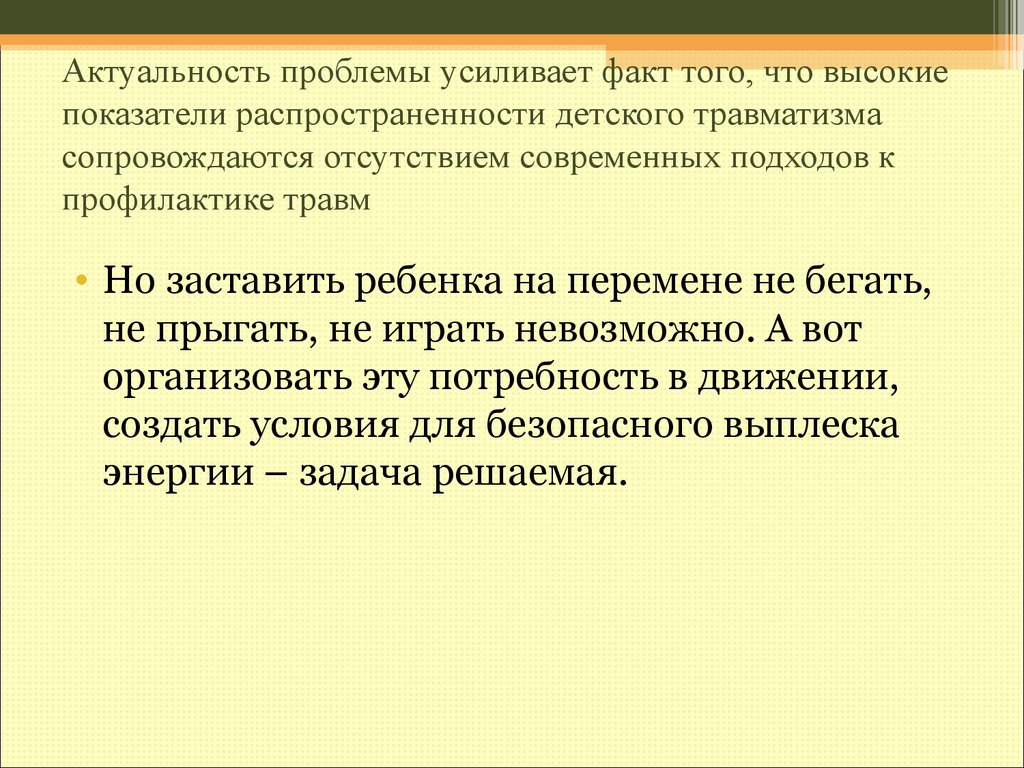 Актуальность проблемы усиливает факт того, что высокие показатели распространенности детского травматизма сопровождаются отсутствием современных подходов к профилактике травм

• Но заставить ребенка на перемене не бегать, не прыгать, не играть невозможно. А вот организовать эту потребность в движении, создать условия для безопасного выплеска энергии – задача решаемая.